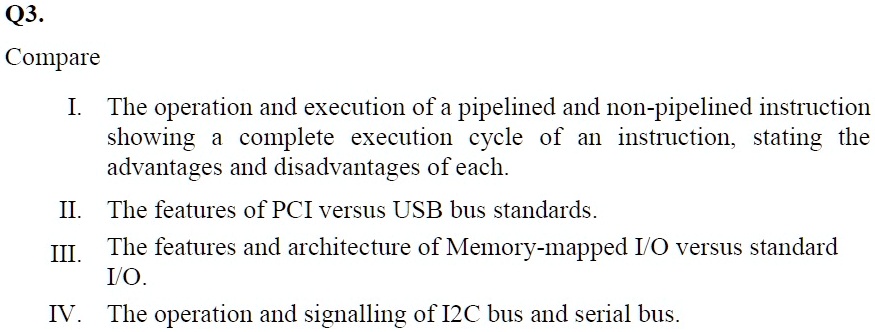 Q3.

Compare

I. The operation and execution of a pipelined and non-pipelined instruction showing a complete execution cycle of an instruction, stating the advantages and disadvantages of each.

II. The features of PCI versus USB bus standards.

III. The features and architecture of Memory-mapped I/O versus standard I/O.

IV. The operation and signalling of I2C bus and serial bus.